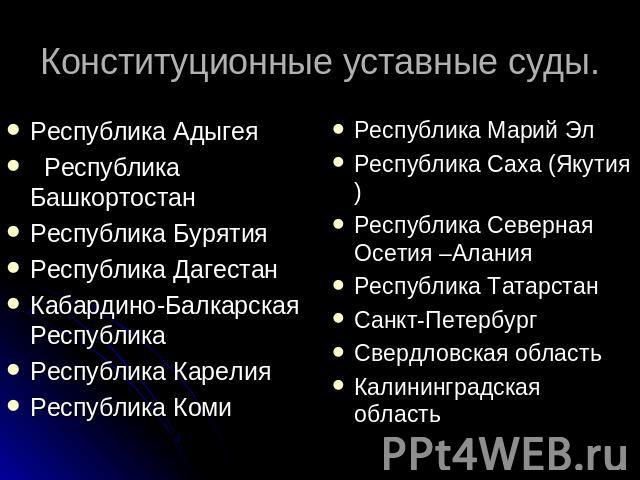 Конституционные уставные суды.

- Республика Адыгея
- Республика Башкортостан
- Республика Бурятия
- Республика Дагестан
- Кабардино-Балкарская Республика
- Республика Карелия
- Республика Коми

- Республика Марий Эл
- Республика Саха (Якутия )
- Республика Северная Осетия –Алания
- Республика Татарстан
- Санкт-Петербург
- Свердловская область
- Калининградская область

PPt4WEB.ru